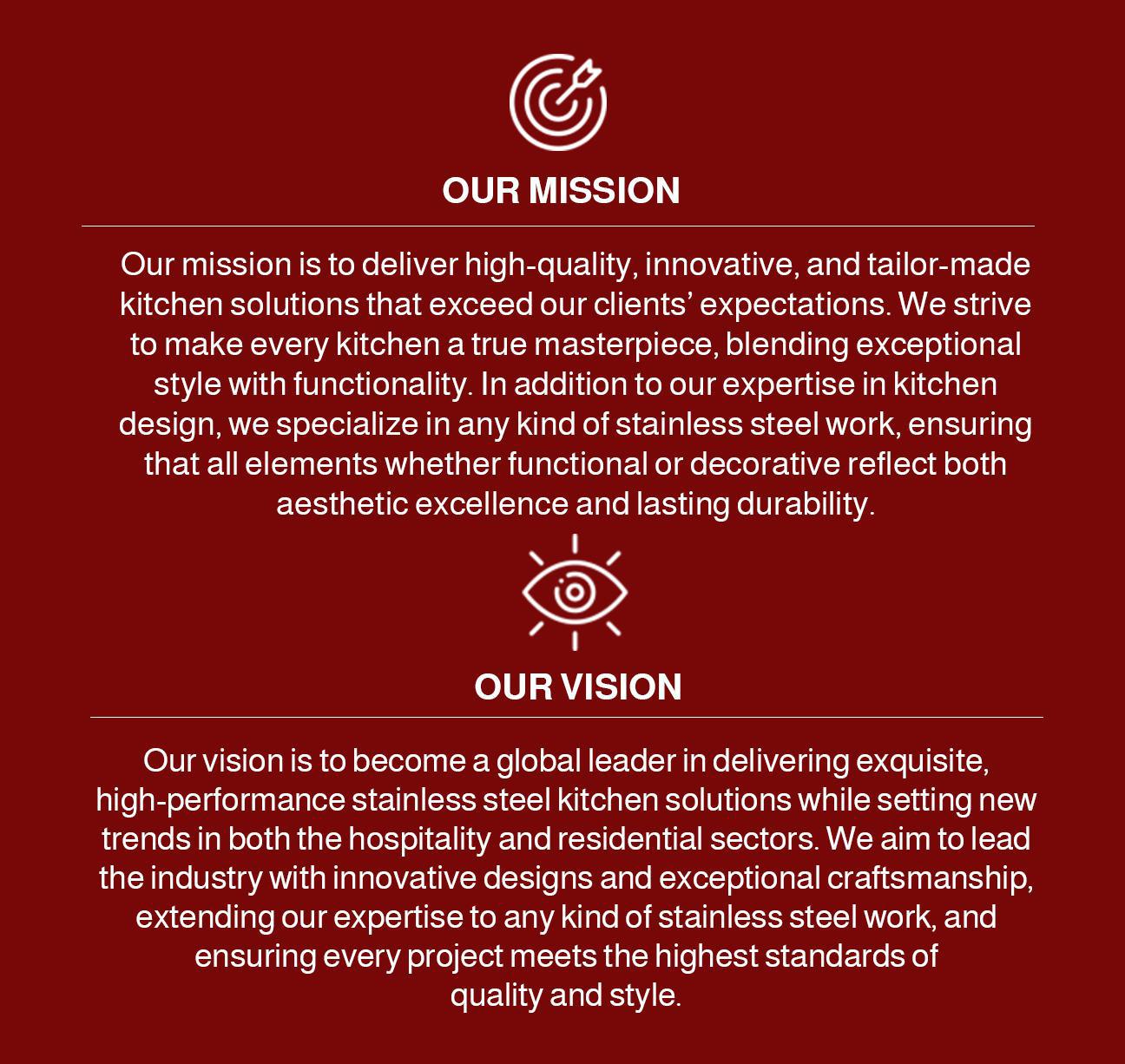 OUR MISSION

Our mission is to deliver high-quality, innovative, and tailor-made kitchen solutions that exceed our clients' expectations. We strive to make every kitchen a true masterpiece, blending exceptional style with functionality. In addition to our expertise in kitchen design, we specialize in any kind of stainless steel work, ensuring that all elements whether functional or decorative reflect both aesthetic excellence and lasting durability.

OUR VISION

Our vision is to become a global leader in delivering exquisite, high-performance stainless steel kitchen solutions while setting new trends in both the hospitality and residential sectors. We aim to lead the industry with innovative designs and exceptional craftsmanship, extending our expertise to any kind of stainless steel work, and ensuring every project meets the highest standards of quality and style.